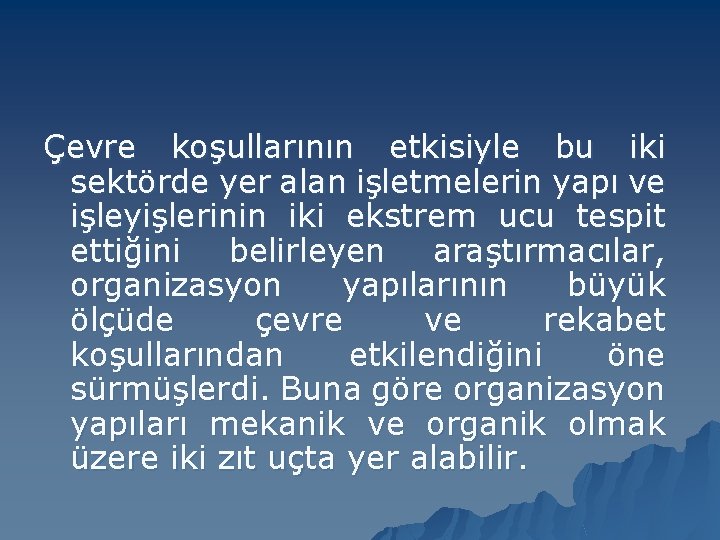 Çevre koşullarının etkisiyle bu iki sektörde yer alan işletmelerin yapı ve işleyişlerinin iki ekstrem ucu tespit ettiğini belirleyen araştırmacılar, organizasyon yapılarının büyük ölçüde çevre ve rekabet koşullarından etkilendiğini öne sürmüşlerdi. Buna göre organizasyon yapıları mekanik ve organik olmak üzere iki zıt uçta yer alabilir.